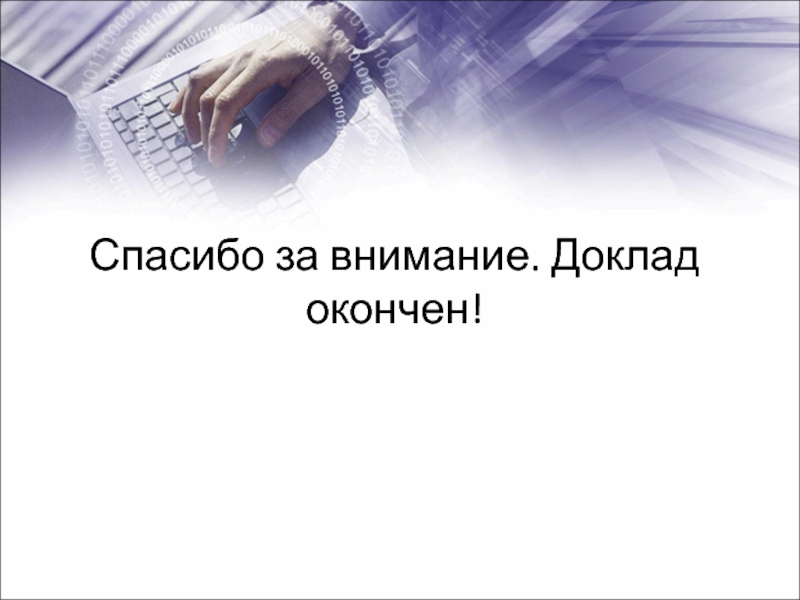 Спасибо за внимание. Доклад окончен!